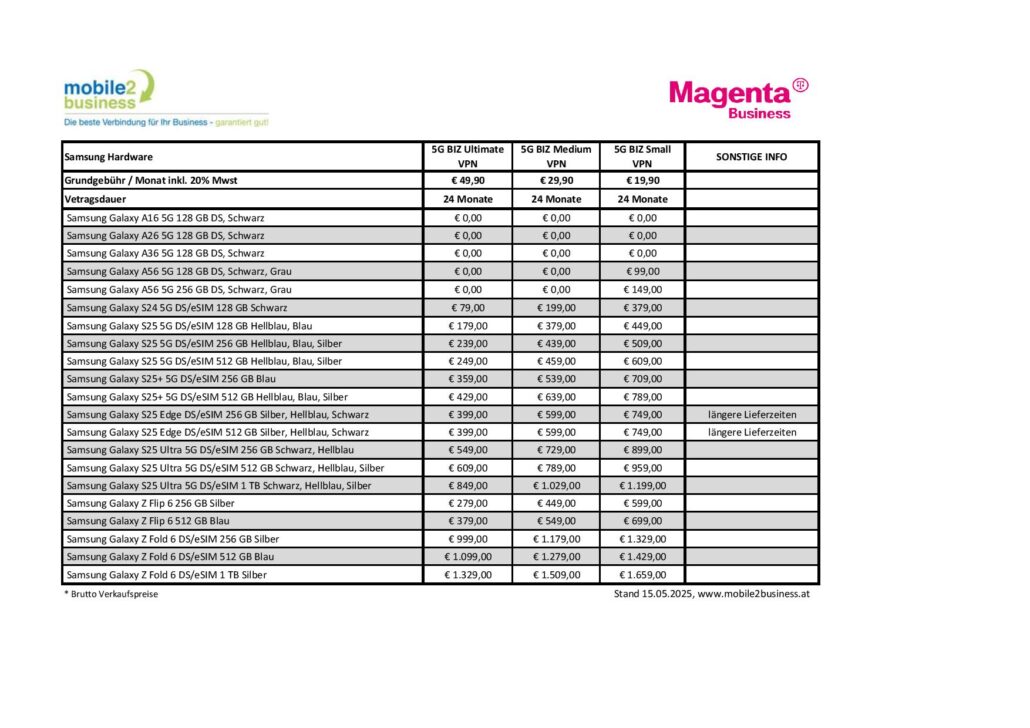 mobile2 business
Die beste Verbindung für Ihr Business - garantiert gut!

Magenta Business

| Samsung Hardware | 5G BIZ Ultimate VPN | 5G BIZ Medium VPN | 5G BIZ Small VPN | SONSTIGE INFO |
|---|---|---|---|---|
| Grundgebühr / Monat inkl. 20% Mwst | € 49,90 | € 29,90 | € 19,90 | |
| Vetragsdauer | 24 Monate | 24 Monate | 24 Monate | |
| Samsung Galaxy A16 5G 128 GB DS, Schwarz | € 0,00 | € 0,00 | € 0,00 | |
| Samsung Galaxy A26 5G 128 GB DS, Schwarz | € 0,00 | € 0,00 | € 0,00 | |
| Samsung Galaxy A36 5G 128 GB DS, Schwarz | € 0,00 | € 0,00 | € 0,00 | |
| Samsung Galaxy A56 5G 128 GB DS, Schwarz, Grau | € 0,00 | € 0,00 | € 99,00 | |
| Samsung Galaxy A56 5G 256 GB DS, Schwarz, Grau | € 0,00 | € 0,00 | € 149,00 | |
| Samsung Galaxy S24 5G DS/eSIM 128 GB Schwarz | € 79,00 | € 199,00 | € 379,00 | |
| Samsung Galaxy S25 5G DS/eSIM 128 GB Hellblau, Blau | € 179,00 | € 379,00 | € 449,00 | |
| Samsung Galaxy S25 5G DS/eSIM 256 GB Hellblau, Blau, Silber | € 239,00 | € 439,00 | € 509,00 | |
| Samsung Galaxy S25 5G DS/eSIM 512 GB Hellblau, Blau, Silber | € 249,00 | € 459,00 | € 609,00 | |
| Samsung Galaxy S25+ 5G DS/eSIM 256 GB Blau | € 359,00 | € 539,00 | € 709,00 | |
| Samsung Galaxy S25+ 5G DS/eSIM 512 GB Hellblau, Blau, Silber | € 429,00 | € 639,00 | € 789,00 | |
| Samsung Galaxy S25 Edge DS/eSIM 256 GB Silber, Hellblau, Schwarz | € 399,00 | € 599,00 | € 749,00 | längere Lieferzeiten |
| Samsung Galaxy S25 Edge DS/eSIM 512 GB Silber, Hellblau, Schwarz | € 399,00 | € 599,00 | € 749,00 | längere Lieferzeiten |
| Samsung Galaxy S25 Ultra 5G DS/eSIM 256 GB Schwarz, Hellblau | € 549,00 | € 729,00 | € 899,00 | |
| Samsung Galaxy S25 Ultra 5G DS/eSIM 512 GB Schwarz, Hellblau, Silber | € 609,00 | € 789,00 | € 959,00 | |
| Samsung Galaxy S25 Ultra 5G DS/eSIM 1 TB Schwarz, Hellblau, Silber | € 849,00 | € 1.029,00 | € 1.199,00 | |
| Samsung Galaxy Z Flip 6 256 GB Silber | € 279,00 | € 449,00 | € 599,00 | |
| Samsung Galaxy Z Flip 6 512 GB Blau | € 379,00 | € 549,00 | € 699,00 | |
| Samsung Galaxy Z Fold 6 DS/eSIM 256 GB Silber | € 999,00 | € 1.179,00 | € 1.329,00 | |
| Samsung Galaxy Z Fold 6 DS/eSIM 512 GB Blau | € 1.099,00 | € 1.279,00 | € 1.429,00 | |
| Samsung Galaxy Z Fold 6 DS/eSIM 1 TB Silber | € 1.329,00 | € 1.509,00 | € 1.659,00 | |

* Brutto Verkaufspreise

Stand 15.05.2025, www.mobile2business.at